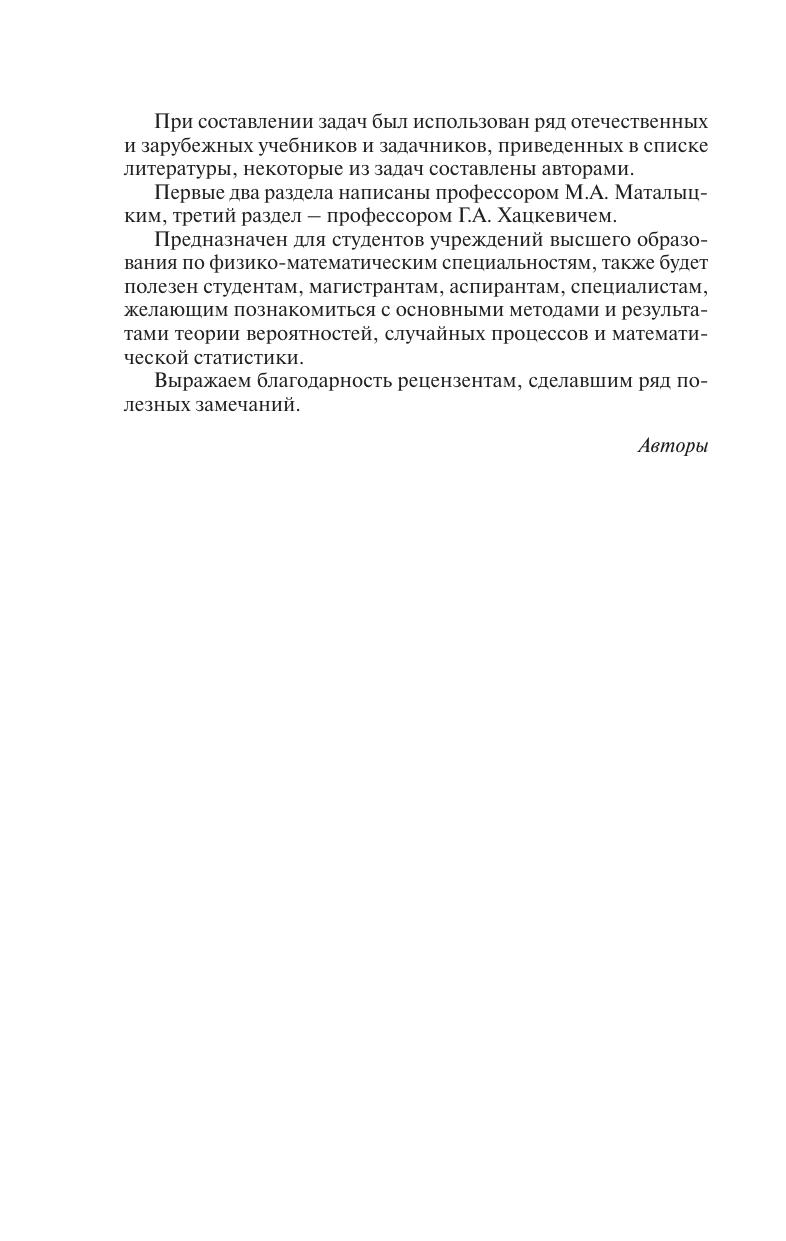 При составлении задач был использован ряд отечественных и зарубежных учебников и задачников, приведенных в списке литературы, некоторые из задач составлены авторами.

Первые два раздела написаны профессором М.А. Маталыцким, третий раздел – профессором Г.А. Хацкевичем.

Предназначен для студентов учреждений высшего образования по физико-математическим специальностям, также будет полезен студентам, магистрантам, аспирантам, специалистам, желающим познакомиться с основными методами и результатами теории вероятностей, случайных процессов и математической статистики.

Выражаем благодарность рецензентам, сделавшим ряд полезных замечаний.

Авторы